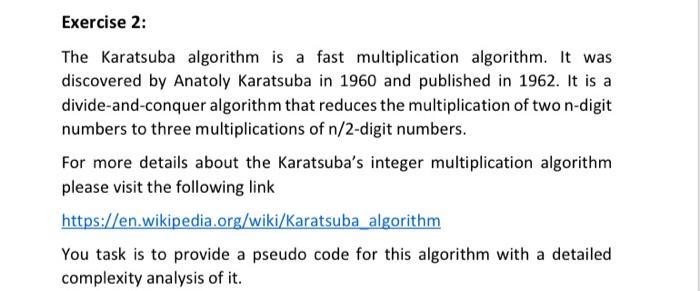 Exercise 2:

The Karatsuba algorithm is a fast multiplication algorithm. It was discovered by Anatoly Karatsuba in 1960 and published in 1962. It is a divide-and-conquer algorithm that reduces the multiplication of two n-digit numbers to three multiplications of n/2-digit numbers.

For more details about the Karatsuba's integer multiplication algorithm please visit the following link

https://en.wikipedia.org/wiki/Karatsuba_algorithm

You task is to provide a pseudo code for this algorithm with a detailed complexity analysis of it.